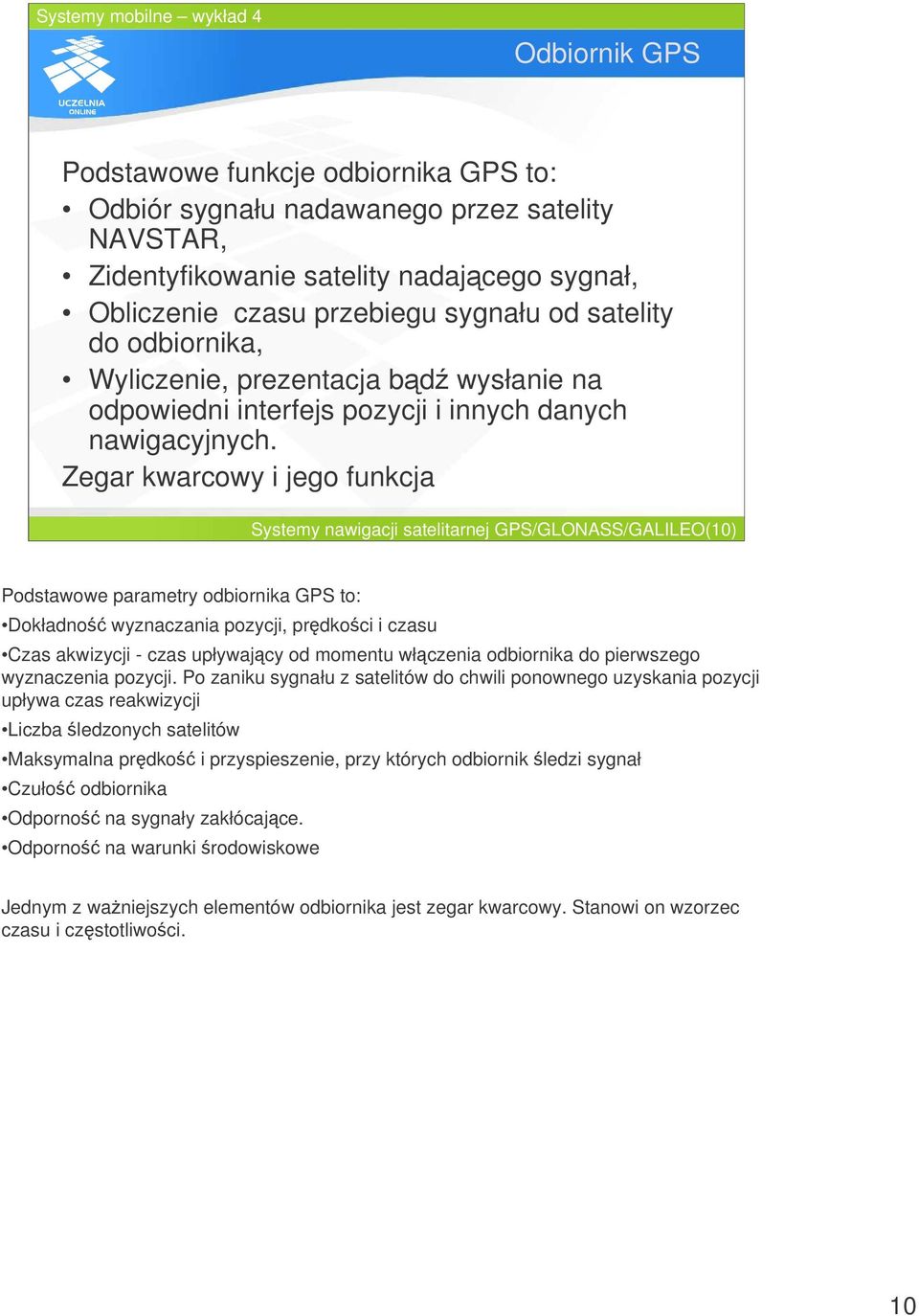 Systemy mobilne – wykład 4

UCZELNIA ONLINE

Odbiornik GPS

Podstawowe funkcje odbiornika GPS to:

• Odbiór sygnału nadawanego przez satelity NAVSTAR,
• Zidentyfikowanie satelity nadającego sygnał,
• Obliczenie czasu przebiegu sygnału od satelity do odbiornika,
• Wyliczenie, prezentacja bądź wysłanie na odpowiedni interfejs pozycji i innych danych nawigacyjnych.

Zegar kwarcowy i jego funkcja

Systemy nawigacji satelitarnej GPS/GLONASS/GALILEO(10)

Podstawowe parametry odbiornika GPS to:

•Dokładność wyznaczania pozycji, prędkości i czasu

•Czas akwizycji - czas upływający od momentu włączenia odbiornika do pierwszego wyznaczenia pozycji. Po zaniku sygnału z satelitów do chwili ponownego uzyskania pozycji upływa czas reakwizycji

•Liczba śledzonych satelitów

•Maksymalna prędkość i przyspieszenie, przy których odbiornik śledzi sygnał

•Czułość odbiornika

•Odporność na sygnały zakłócające.

•Odporność na warunki środowiskowe

Jednym z ważniejszych elementów odbiornika jest zegar kwarcowy. Stanowi on wzorzec czasu i częstotliwości.

10